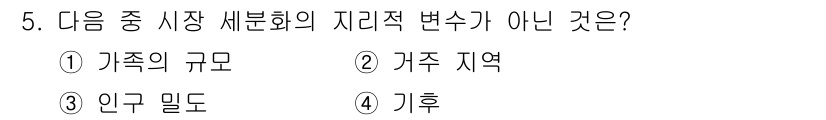 5. 다음 중 시장 세분화의 지리적 변수가 아닌 것은?

① 가족의 규모 ② 거주 지역

③ 인구 밀도 ④ 기후